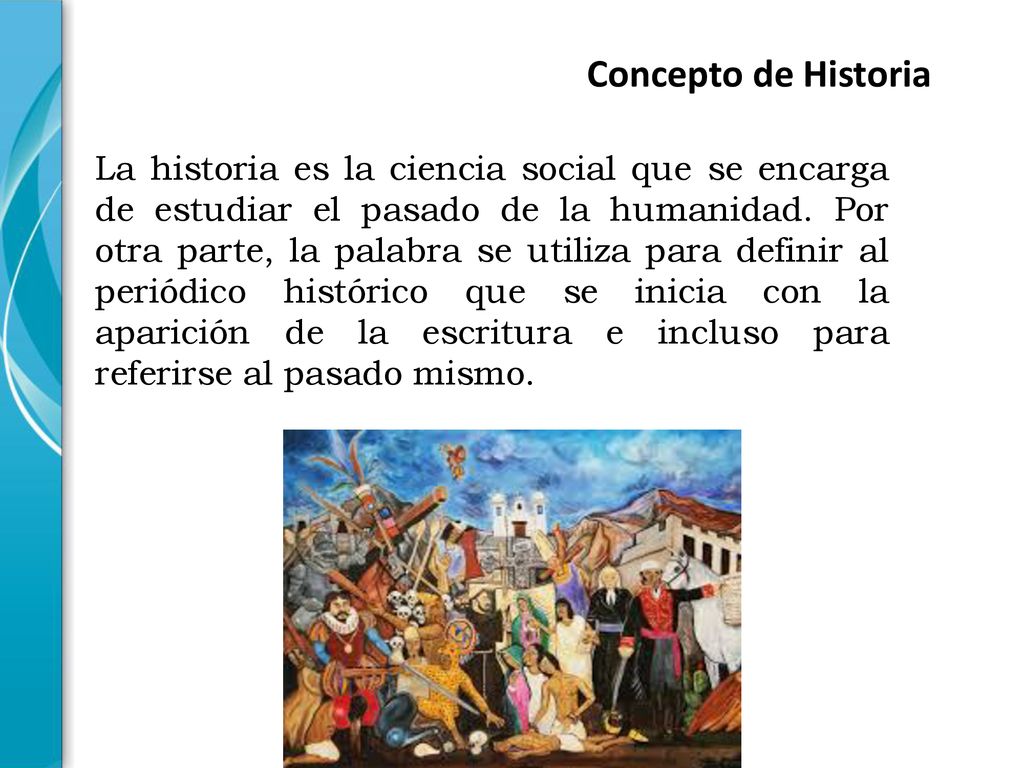 Concepto de Historia

La historia es la ciencia social que se encarga de estudiar el pasado de la humanidad. Por otra parte, la palabra se utiliza para definir al periódico histórico que se inicia con la aparición de la escritura e incluso para referirse al pasado mismo.